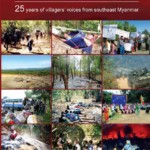 25 years of villagers' voices from southeast Myanmar